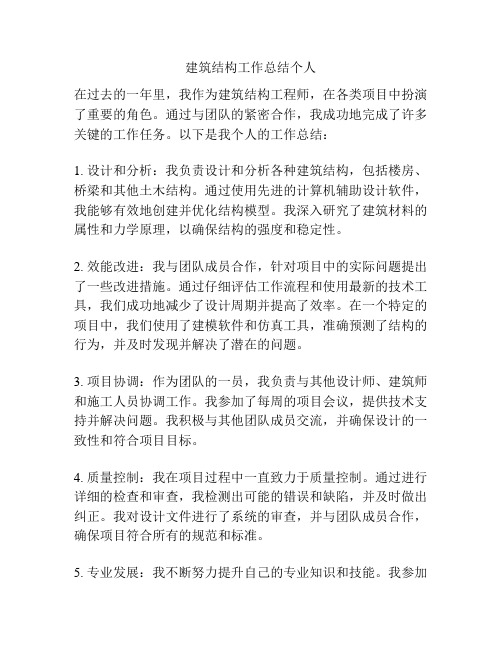 建筑结构工作总结个人

在过去的一年里，我作为建筑结构工程师，在各类项目中扮演了重要的角色。通过与团队的紧密合作，我成功地完成了许多关键的工作任务。以下是我个人的工作总结：

1. 设计和分析：我负责设计和分析各种建筑结构，包括楼房、桥梁和其他土木结构。通过使用先进的计算机辅助设计软件，我能够有效地创建并优化结构模型。我深入研究了建筑材料的属性和力学原理，以确保结构的强度和稳定性。

2. 效能改进：我与团队成员合作，针对项目中的实际问题提出了一些改进措施。通过仔细评估工作流程和使用最新的技术工具，我们成功地减少了设计周期并提高了效率。在一个特定的项目中，我们使用了建模软件和仿真工具，准确预测了结构的行为，并及时发现并解决了潜在的问题。

3. 项目协调：作为团队的一员，我负责与其他设计师、建筑师和施工人员协调工作。我参加了每周的项目会议，提供技术支持并解决问题。我积极与其他团队成员交流，并确保设计的一致性和符合项目目标。

4. 质量控制：我在项目过程中一直致力于质量控制。通过进行详细的检查和审查，我检测出可能的错误和缺陷，并及时做出纠正。我对设计文件进行了系统的审查，并与团队成员合作，确保项目符合所有的规范和标准。

5. 专业发展：我不断努力提升自己的专业知识和技能。我参加